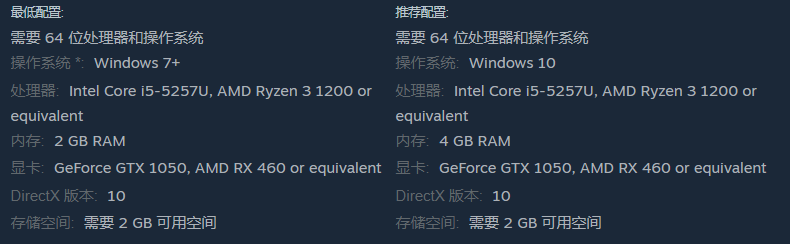 最低配置:
需要 64 位处理器和操作系统
操作系统 *: Windows 7+
处理器: Intel Core i5-5257U, AMD Ryzen 3 1200 or equivalent
内存: 2 GB RAM
显卡: GeForce GTX 1050, AMD RX 460 or equivalent
DirectX 版本: 10
存储空间: 需要 2 GB 可用空间

推荐配置:
需要 64 位处理器和操作系统
操作系统: Windows 10
处理器: Intel Core i5-5257U, AMD Ryzen 3 1200 or equivalent
内存: 4 GB RAM
显卡: GeForce GTX 1050, AMD RX 460 or equivalent
DirectX 版本: 10
存储空间: 需要 2 GB 可用空间